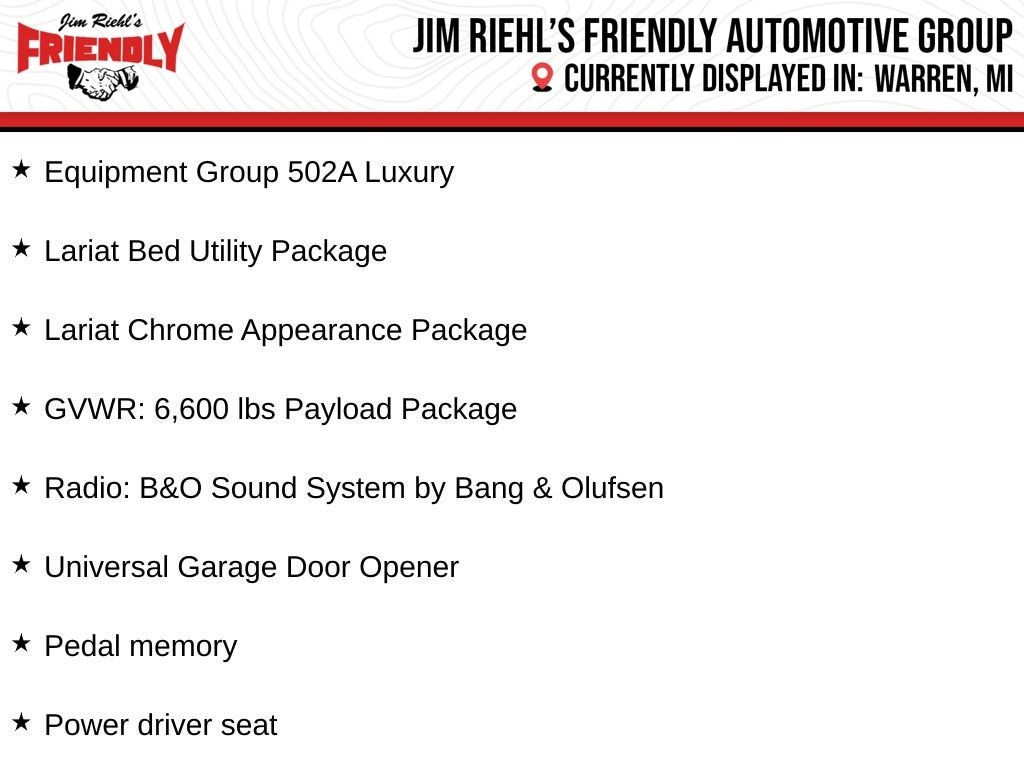 Jim Riehl's
FRIENDLY

JIM RIEHL'S FRIENDLY AUTOMOTIVE GROUP
CURRENTLY DISPLAYED IN: WARREN, MI

★ Equipment Group 502A Luxury

★ Lariat Bed Utility Package

★ Lariat Chrome Appearance Package

★ GVWR: 6,600 lbs Payload Package

★ Radio: B&O Sound System by Bang & Olufsen

★ Universal Garage Door Opener

★ Pedal memory

★ Power driver seat